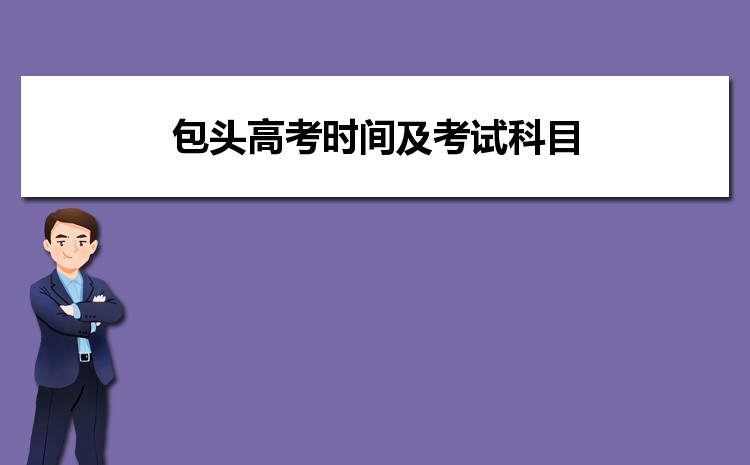 包头高考时间及考试科目